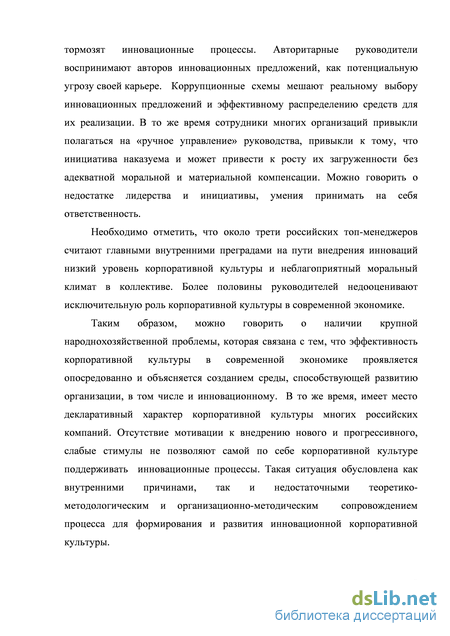 тормозят инновационные процессы. Авторитарные руководители воспринимают авторов инновационных предложений, как потенциальную угрозу своей карьере. Коррупционные схемы мешают реальному выбору инновационных предложений и эффективному распределению средств для их реализации. В то же время сотрудники многих организаций привыкли полагаться на «ручное управление» руководства, привыкли к тому, что инициатива наказуема и может привести к росту их загруженности без адекватной моральной и материальной компенсации. Можно говорить о недостатке лидерства и инициативы, умения принимать на себя ответственность.

Необходимо отметить, что около трети российских топ-менеджеров считают главными внутренними преградами на пути внедрения инноваций низкий уровень корпоративной культуры и неблагоприятный моральный климат в коллективе. Более половины руководителей недооценивают исключительную роль корпоративной культуры в современной экономике.

Таким образом, можно говорить о наличии крупной народнохозяйственной проблемы, которая связана с тем, что эффективность корпоративной культуры в современной экономике проявляется опосредованно и объясняется созданием среды, способствующей развитию организации, в том числе и инновационному. В то же время, имеет место декларативный характер корпоративной культуры многих российских компаний. Отсутствие мотивации к внедрению нового и прогрессивного, слабые стимулы не позволяют самой по себе корпоративной культуре поддерживать инновационные процессы. Такая ситуация обусловлена как внутренними причинами, так и недостаточными теоретико-методологическим и организационно-методическим сопровождением процесса для формирования и развития инновационной корпоративной культуры.

dsLib.net
библиотека диссертаций